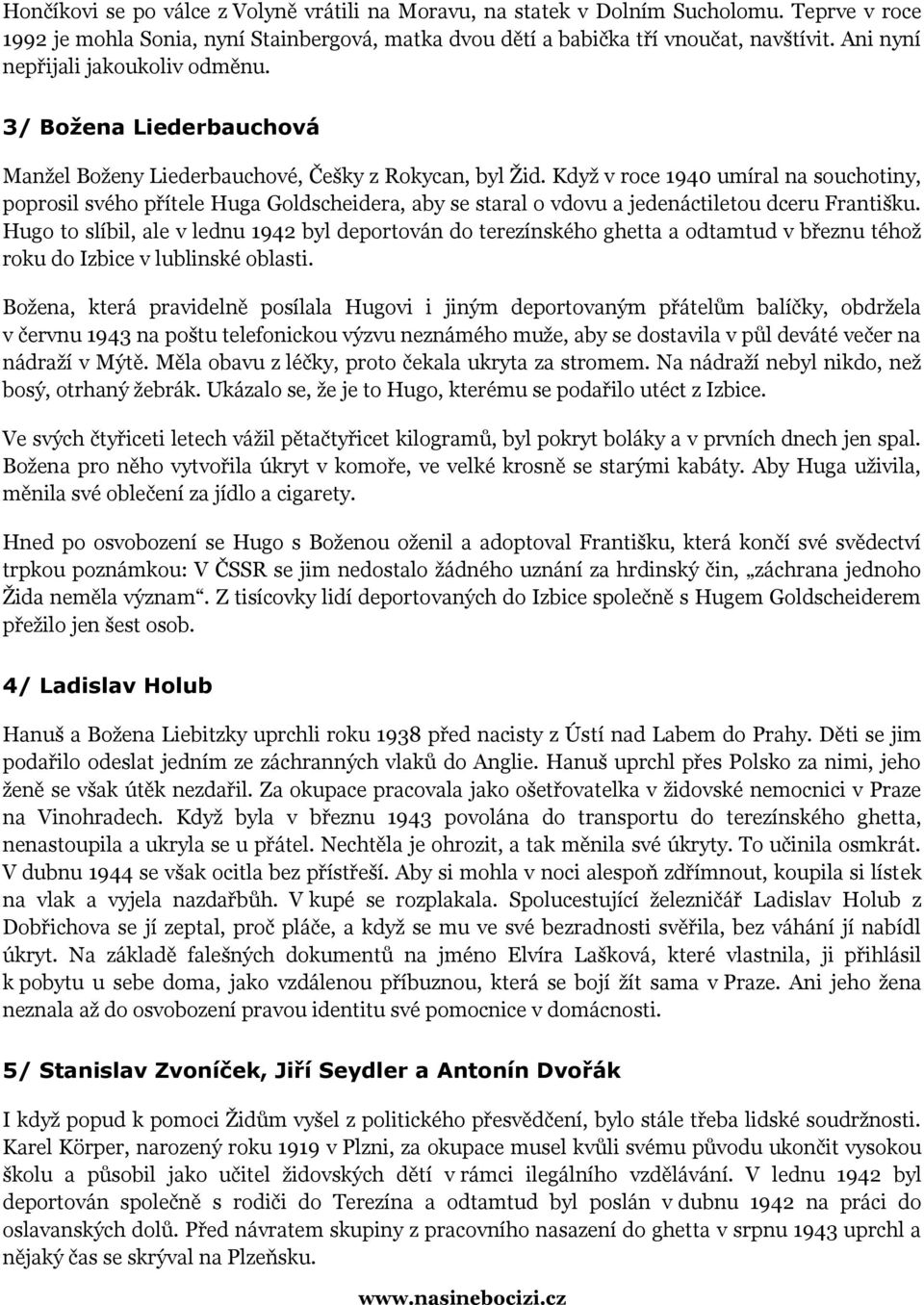 Hončíkovi se po válce z Volyně vrátili na Moravu, na statek v Dolním Sucholomu. Teprve v roce 1992 je mohla Sonia, nyní Stainbergová, matka dvou dětí a babička tří vnoučat, navštívit. Ani nyní nepřijali jakoukoliv odměnu.

3/ Božena Liederbauchová

Manžel Boženy Liederbauchové, Češky z Rokycan, byl Žid. Když v roce 1940 umíral na souchotiny, poprosil svého přítele Huga Goldscheidera, aby se staral o vdovu a jedenáctiletou dceru Františku. Hugo to slíbil, ale v lednu 1942 byl deportován do terezínského ghetta a odtamtud v březnu téhož roku do Izbice v lublinské oblasti.

Božena, která pravidelně posílala Hugovi i jiným deportovaným přátelům balíčky, obdržela v červnu 1943 na poštu telefonickou výzvu neznámého muže, aby se dostavila v půl deváté večer na nádraží v Mýtě. Měla obavu z léčky, proto čekala ukryta za stromem. Na nádraží nebyl nikdo, než bosý, otrhaný žebrák. Ukázalo se, že je to Hugo, kterému se podařilo utéct z Izbice.

Ve svých čtyřiceti letech vážil pětačtyřicet kilogramů, byl pokryt boláky a v prvních dnech jen spal. Božena pro něho vytvořila úkryt v komoře, ve velké krosně se starými kabáty. Aby Huga uživila, měnila své oblečení za jídlo a cigarety.

Hned po osvobození se Hugo s Boženou oženil a adoptoval Františku, která končí své svědectví trpkou poznámkou: V ČSSR se jim nedostalo žádného uznání za hrdinský čin, „záchrana jednoho Žida neměla význam“. Z tisícovky lidí deportovaných do Izbice společně s Hugem Goldscheiderem přežilo jen šest osob.

4/ Ladislav Holub

Hanuš a Božena Liebitzky uprchli roku 1938 před nacisty z Ústí nad Labem do Prahy. Děti se jim podařilo odeslat jedním ze záchranných vlaků do Anglie. Hanuš uprchl přes Polsko za nimi, jeho ženě se však útěk nezdařil. Za okupace pracovala jako ošetřovatelka v židovské nemocnici v Praze na Vinohradech. Když byla v březnu 1943 povolána do transportu do terezínského ghetta, nenastoupila a ukryla se u přátel. Nechtěla je ohrozit, a tak měnila své úkryty. To učinila osmkrát. V dubnu 1944 se však ocitla bez přístřeší. Aby si mohla v noci alespoň zdřímnout, koupila si lístek na vlak a vyjela nazdařbůh. V kupé se rozplakala. Spolucestující železničář Ladislav Holub z Dobřichova se jí zeptal, proč pláče, a když se mu ve své bezradnosti svěřila, bez váhání jí nabídl úkryt. Na základě falešných dokumentů na jméno Elvíra Lašková, které vlastnila, ji přihlásil k pobytu u sebe doma, jako vzdálenou příbuznou, která se bojí žít sama v Praze. Ani jeho žena neznala až do osvobození pravou identitu své pomocnice v domácnosti.

5/ Stanislav Zvoníček, Jiří Seydler a Antonín Dvořák

I když popud k pomoci Židům vyšel z politického přesvědčení, bylo stále třeba lidské soudržnosti. Karel Körper, narozený roku 1919 v Plzni, za okupace musel kvůli svému původu ukončit vysokou školu a působil jako učitel židovských dětí v rámci ilegálního vzdělávání. V lednu 1942 byl deportován společně s rodiči do Terezína a odtamtud byl poslán v dubnu 1942 na práci do oslavanských dolů. Před návratem skupiny z pracovního nasazení do ghetta v srpnu 1943 uprchl a nějaký čas se skrýval na Plzeňsku.

www.nasinebocizi.cz